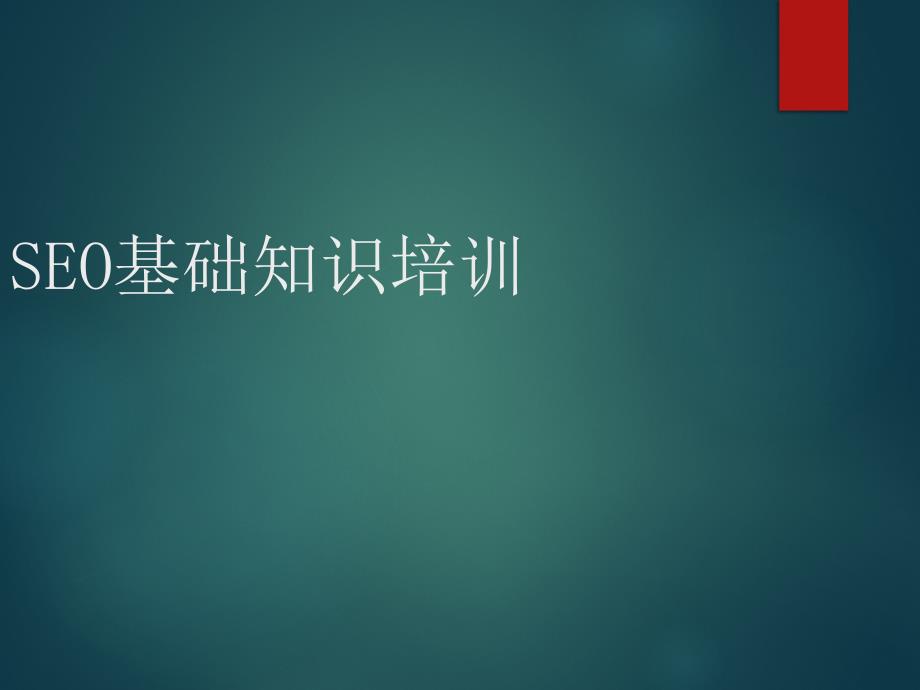 SEO基础知识培训